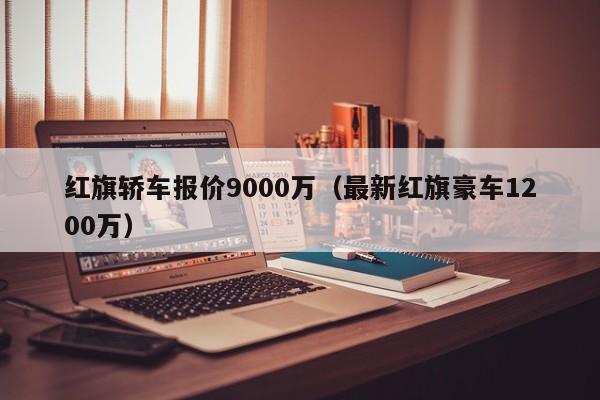 红旗轿车报价9000万（最新红旗豪车1200万）